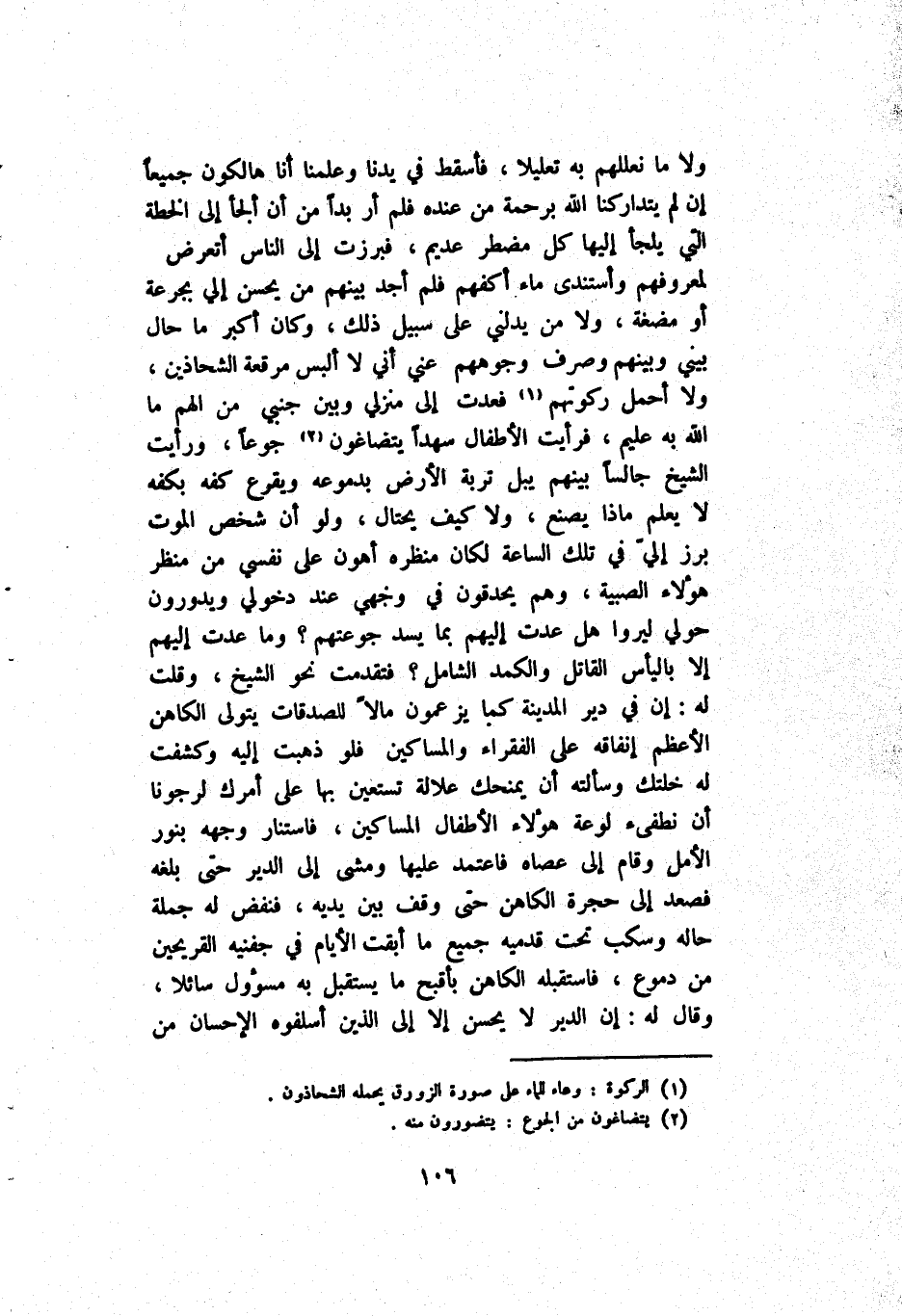 ولا ما نعللهم به تعليلا ، فأسقط في يدنا وعلمنا أنا هالكون جميعاً إن لم يتداركنا الله برحمة من عنده فلم أر بداً من أن ألجأ إلى الخطة التي يلجأ إليها كل مضطر عديم ، فبرزت إلى الناس أتعرض لمعروفهم وأستندى ماء أكفهم فلم أجد بينهم من يحسن إلي بجرعة أو مضغة ، ولا من يدلني على سبيل ذلك ، وكان أكبر ما حال بيني وبينهم وصرف وجوههم عني أني لا ألبس مرقعة الشحاذين ، ولا أحمل ركوتهم (١) فعدت إلى منزلي وبين جنبي من الهم ما الله به عليم ، فرأيت الأطفال سهداً يتضاغون (٢) جوعاً ، ورأيت الشيخ جالساً بينهم يبل تربة الأرض بدموعه ويقرع كفه بكفه لا يعلم ماذا يصنع ، ولا كيف يحتال ، ولو أن شخص الموت برز إليّ في تلك الساعة لكان منظره أهون على نفسي من منظر هؤلاء الصبية ، وهم يحدقون في وجهي عند دخولي ويدورون حولي ليروا هل عدت إليهم بما يسد جوعتهم ؟ وما عدت إليهم إلا باليأس القاتل والكمد الشامل ؟ فتقدمت نحو الشيخ ، وقلت له : إن في دير المدينة كما يزعمون مالاً للصدقات يتولى الكاهن الأعظم إنفاقه على الفقراء والمساكين فلو ذهبت إليه وكشفت له خلتك وسألته أن يمنحك علالة تستعين بها على أمرك لرجونا أن نطفىء لوعة هؤلاء الأطفال المساكين ، فاستنار وجهه بنور الأمل وقام إلى عصاه فاعتمد عليها ومشى إلى الدير حتى بلغه فصعد إلى حجرة الكاهن حتى وقف بين يديه ، فنفض له جملة حاله وسكب تحت قدميه جميع ما أبقت الأيام في جفنيه القريحين من دموع ، فاستقبله الكاهن بأقبح ما يستقبل به مسؤول سائلا ، وقال له : إن الدير لا يحسن إلا إلى الذين أسلفوه الإحسان من

(١) الركوة : وعاء للماء على صورة الزورق يحمله الشحاذون .
(٢) يتضاغون من الجوع : يتضورون منه .

١٠٦